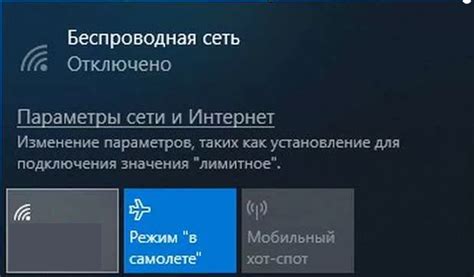 Беспроводная сеть
Отключено

Параметры сети и Интернет
Изменение параметров, таких как установление для подключения значения "лимитное".

Режим "в самолете"

Мобильный хот-спот